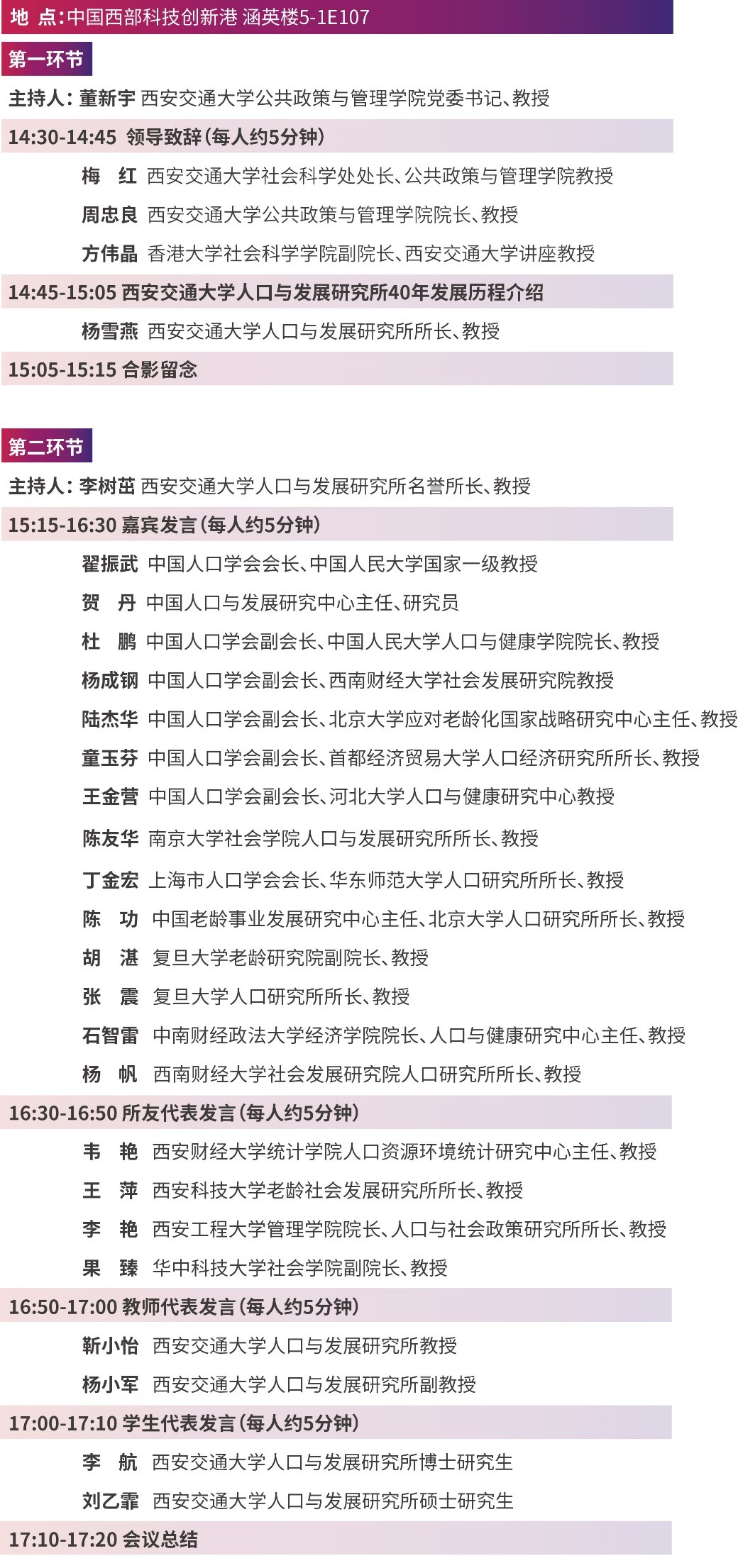 地 点：中国西部科技创新港 涵英楼5-1E107

第一环节

主持人：董新宇 西安交通大学公共政策与管理学院党委书记、教授

14:30-14:45 领导致辞（每人约5分钟）

梅 红 西安交通大学社会科学处处长、公共政策与管理学院教授

周忠良 西安交通大学公共政策与管理学院院长、教授

方伟晶 香港大学社会科学学院副院长、西安交通大学讲座教授

14:45-15:05 西安交通大学人口与发展研究所40年发展历程介绍

杨雪燕 西安交通大学人口与发展研究所所长、教授

15:05-15:15 合影留念

第二环节

主持人：李树茁 西安交通大学人口与发展研究所名誉所长、教授

15:15-16:30 嘉宾发言（每人约5分钟）

翟振武 中国人口学会会长、中国人民大学国家一级教授

贺 丹 中国人口与发展研究中心主任、研究员

杜 鹏 中国人口学会副会长、中国人民大学人口与健康学院院长、教授

杨成钢 中国人口学会副会长、西南财经大学社会发展研究院教授

陆杰华 中国人口学会副会长、北京大学应对老龄化国家战略研究中心主任、教授

童玉芬 中国人口学会副会长、首都经济贸易大学人口经济研究所所长、教授

王金营 中国人口学会副会长、河北大学人口与健康研究中心教授

陈友华 南京大学社会学院人口与发展研究所所长、教授

丁金宏 上海市人口学会会长、华东师范大学人口研究所所长、教授

陈 功 中国老龄事业发展研究中心主任、北京大学人口研究所所长、教授

胡 湛 复旦大学老龄研究院副院长、教授

张 震 复旦大学人口研究所所长、教授

石智雷 中南财经政法大学经济学院院长、人口与健康研究中心主任、教授

杨 帆 西南财经大学社会发展研究院人口研究所所长、教授

16:30-16:50 所友代表发言（每人约5分钟）

韦 艳 西安财经大学统计学院人口资源环境统计研究中心主任、教授

王 萍 西安科技大学老龄社会发展研究所所长、教授

李 艳 西安工程大学管理学院院长、人口与社会政策研究所所长、教授

果 臻 华中科技大学社会学院副院长、教授

16:50-17:00 教师代表发言（每人约5分钟）

靳小怡 西安交通大学人口与发展研究所教授

杨小军 西安交通大学人口与发展研究所副教授

17:00-17:10 学生代表发言（每人约5分钟）

李 航 西安交通大学人口与发展研究所博士研究生

刘乙霏 西安交通大学人口与发展研究所硕士研究生

17:10-17:20 会议总结